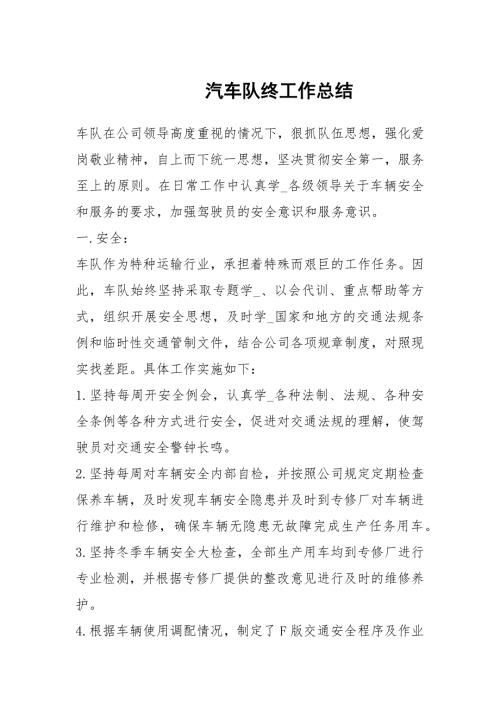 汽车队终工作总结

车队在公司领导高度重视的情况下，狠抓队伍思想，强化爱岗敬业精神，自上而下统一思想，坚决贯彻安全第一，服务至上的原则。在日常工作中认真学_各级领导关于车辆安全和服务的要求，加强驾驶员的安全意识和服务意识。

一.安全：

车队作为特种运输行业，承担着特殊而艰巨的工作任务。因此，车队始终坚持采取专题学_、以会代训、重点帮助等方式，组织开展安全思想，及时学_国家和地方的交通法规条例和临时性交通管制文件，结合公司各项规章制度，对照现实找差距。具体工作实施如下：

1.坚持每周开安全例会，认真学_各种法制、法规、各种安全条例等各种方式进行安全，促进对交通法规的理解，使驾驶员对交通安全警钟长鸣。

2.坚持每周对车辆安全内部自检，并按照公司规定定期检查保养车辆，及时发现车辆安全隐患并及时到专修厂对车辆进行维护和检修，确保车辆无隐患无故障完成生产任务用车。

3.坚持冬季车辆安全大检查，全部生产用车均到专修厂进行专业检测，并根据专修厂提供的整改意见进行及时的维修养护。

4.根据车辆使用调配情况，制定了F版交通安全程序及作业